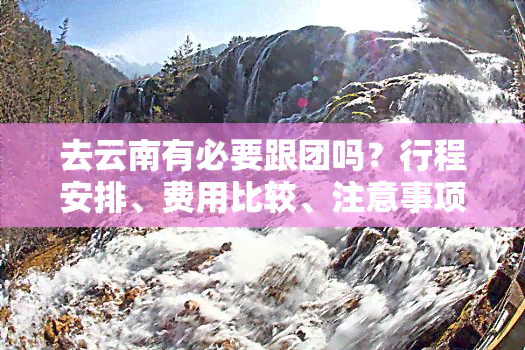 去云南有必要跟团吗？行程安排、费用比较、注意事项